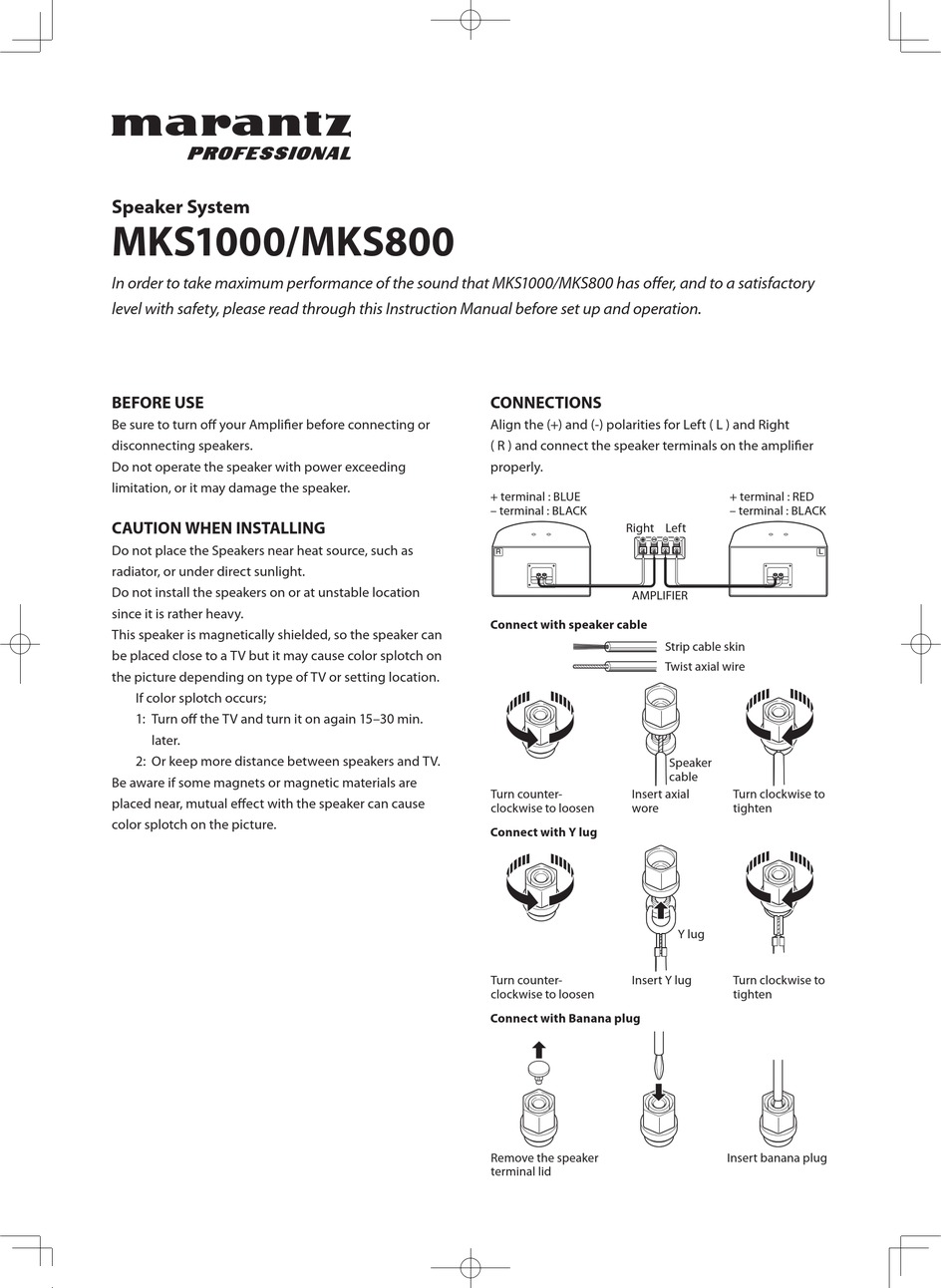 marantz
PROFESSIONAL

Speaker System
MKS1000/MKS800

In order to take maximum performance of the sound that MKS1000/MKS800 has offer, and to a satisfactory level with safety, please read through this Instruction Manual before set up and operation.

BEFORE USE
Be sure to turn off your Amplifier before connecting or disconnecting speakers.
Do not operate the speaker with power exceeding limitation, or it may damage the speaker.

CAUTION WHEN INSTALLING
Do not place the Speakers near heat source, such as radiator, or under direct sunlight.
Do not install the speakers on or at unstable location since it is rather heavy.
This speaker is magnetically shielded, so the speaker can be placed close to a TV but it may cause color splotch on the picture depending on type of TV or setting location.
If color splotch occurs;
1: Turn off the TV and turn it on again 15–30 min. later.
2: Or keep more distance between speakers and TV.
Be aware if some magnets or magnetic materials are placed near, mutual effect with the speaker can cause color splotch on the picture.

CONNECTIONS
Align the (+) and (-) polarities for Left ( L ) and Right ( R ) and connect the speaker terminals on the amplifier properly.

+ terminal : BLUE
– terminal : BLACK
+ terminal : RED
– terminal : BLACK
Right Left
R
L
AMPLIFIER

Connect with speaker cable
Strip cable skin
Twist axial wire
Speaker cable
Turn counter-clockwise to loosen
Insert axial wore
Turn clockwise to tighten

Connect with Y lug
Y lug
Turn counter-clockwise to loosen
Insert Y lug
Turn clockwise to tighten

Connect with Banana plug
Remove the speaker terminal lid
Insert banana plug